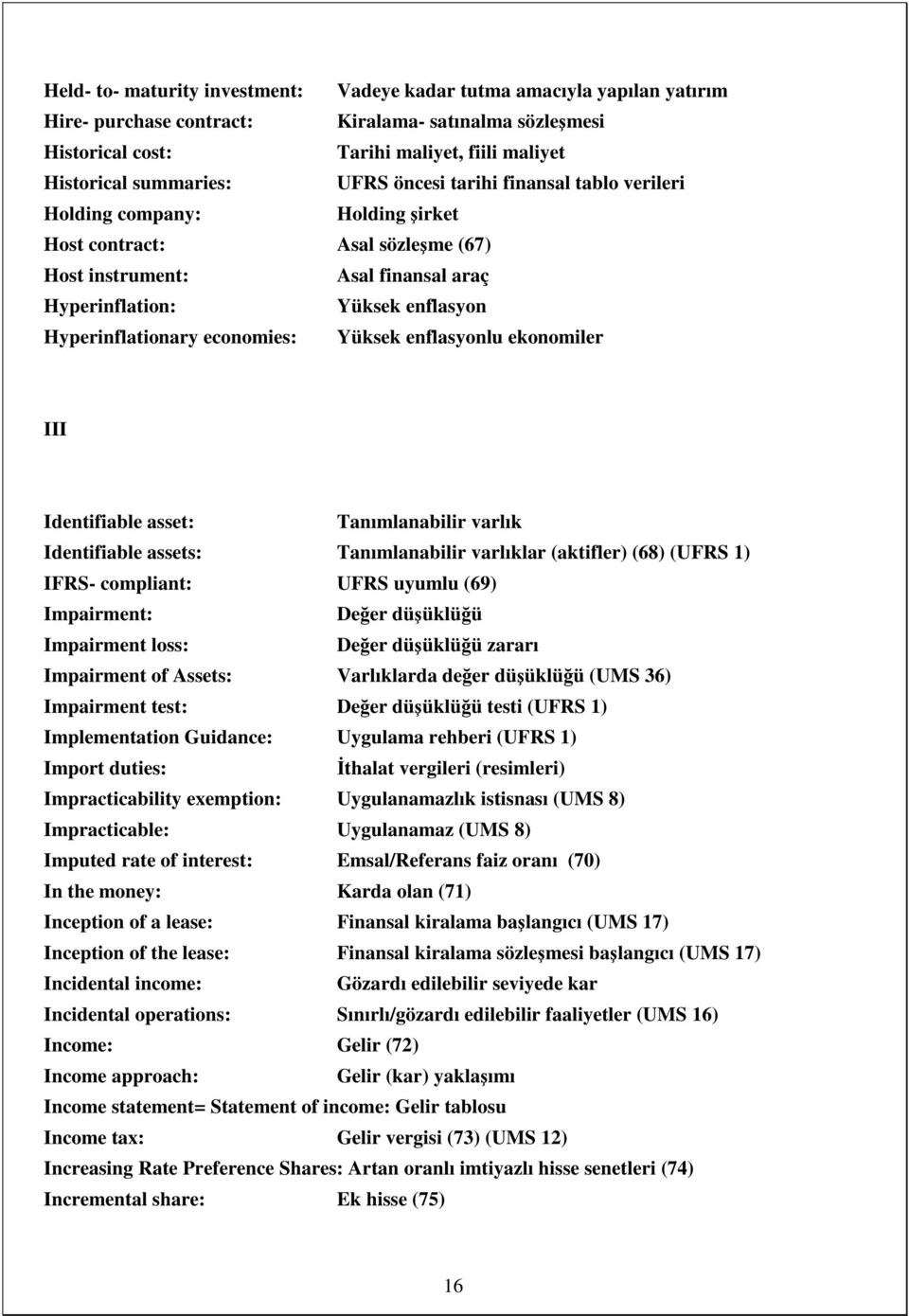 Held- to- maturity investment: Vadeye kadar tutma amacıyla yapılan yatırım
Hire- purchase contract: Kiralama- satınalma sözleşmesi
Historical cost: Tarihi maliyet, fiili maliyet
Historical summaries: UFRS öncesi tarihi finansal tablo verileri
Holding company: Holding şirket
Host contract: Asal sözleşme (67)
Host instrument: Asal finansal araç
Hyperinflation: Yüksek enflasyon
Hyperinflationary economies: Yüksek enflasyonlu ekonomiler

III

Identifiable asset: Tanımlanabilir varlık
Identifiable assets: Tanımlanabilir varlıklar (aktifler) (68) (UFRS 1)
IFRS- compliant: UFRS uyumlu (69)
Impairment: Değer düşüklüğü
Impairment loss: Değer düşüklüğü zararı
Impairment of Assets: Varlıklarda değer düşüklüğü (UMS 36)
Impairment test: Değer düşüklüğü testi (UFRS 1)
Implementation Guidance: Uygulama rehberi (UFRS 1)
Import duties: İthalat vergileri (resimleri)
Impracticability exemption: Uygulanamazlık istisnası (UMS 8)
Impracticable: Uygulanamaz (UMS 8)
Imputed rate of interest: Emsal/Referans faiz oranı (70)
In the money: Karda olan (71)
Inception of a lease: Finansal kiralama başlangıcı (UMS 17)
Inception of the lease: Finansal kiralama sözleşmesi başlangıcı (UMS 17)
Incidental income: Gözardı edilebilir seviyede kar
Incidental operations: Sınırlı/gözardı edilebilir faaliyetler (UMS 16)
Income: Gelir (72)
Income approach: Gelir (kar) yaklaşımı
Income statement= Statement of income: Gelir tablosu
Income tax: Gelir vergisi (73) (UMS 12)
Increasing Rate Preference Shares: Artan oranlı imtiyazlı hisse senetleri (74)
Incremental share: Ek hisse (75)

16